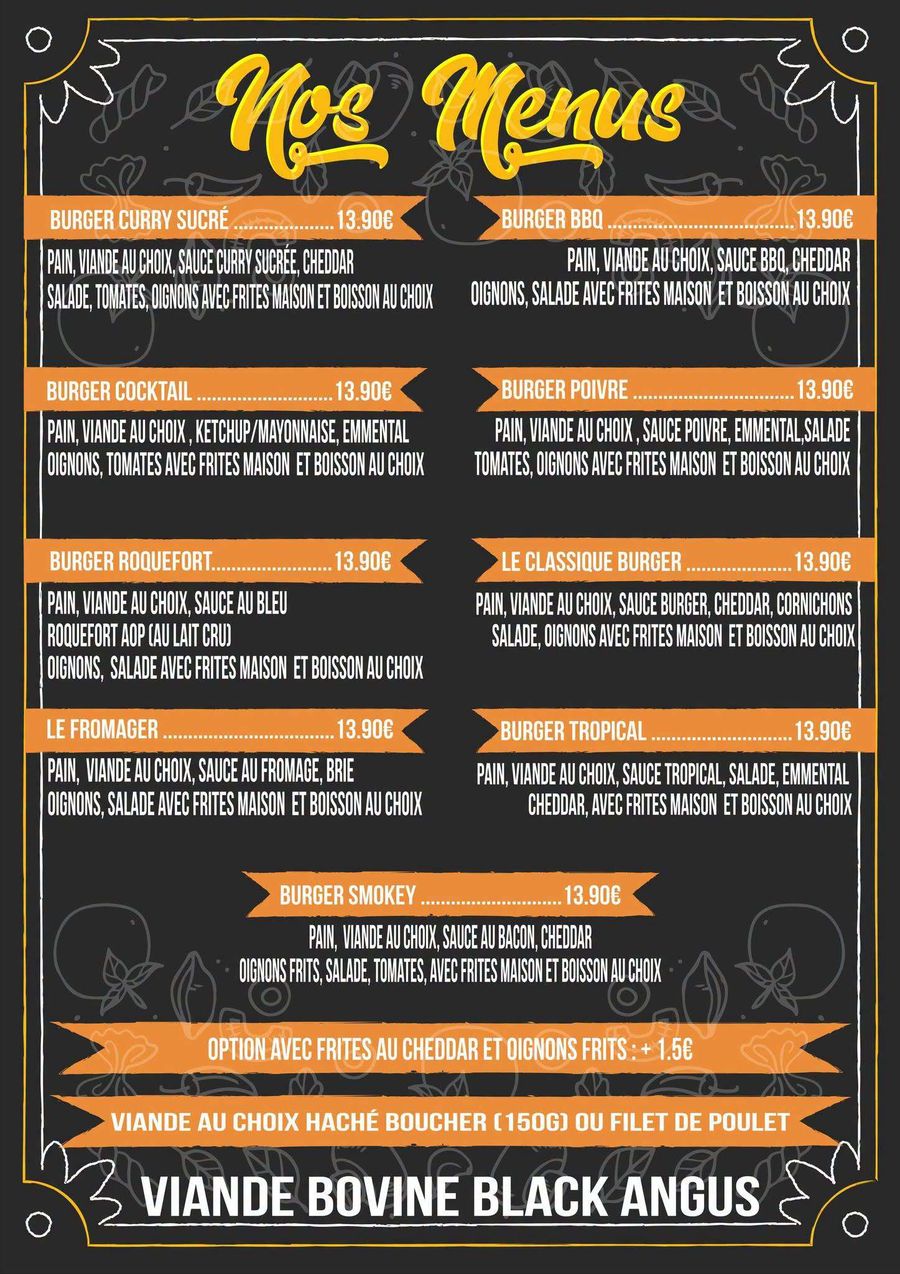 Nos Menus

BURGER CURRY SUCRÉ 13.90€

PAIN, VIANDE AU CHOIX, SAUCE CURRY SUCRÉE, CHEDDAR SALADE, TOMATES, OIGNONS AVEC FRITES MAISON ET BOISSON AU CHOIX

BURGER COCKTAIL 13.90€

PAIN, VIANDE AU CHOIX , KETCHUP/MAYONNAISE, EMMENTAL OIGNONS, TOMATES AVEC FRITES MAISON ET BOISSON AU CHOIX

BURGER ROQUEFORT 13.90€

PAIN, VIANDE AU CHOIX, SAUCE AU BLEU
ROQUEFORT AOP (AU LAIT CRU)
OIGNONS, SALADE AVEC FRITES MAISON ET BOISSON AU CHOIX

LE FROMAGER 13.90€

PAIN, VIANDE AU CHOIX, SAUCE AU FROMAGE, BRIE OIGNONS, SALADE AVEC FRITES MAISON ET BOISSON AU CHOIX

BURGER BBQ 13.90€

PAIN, VIANDE AU CHOIX, SAUCE BBQ, CHEDDAR OIGNONS, SALADE AVEC FRITES MAISON ET BOISSON AU CHOIX

BURGER POIVRE 13.90€

PAIN, VIANDE AU CHOIX , SAUCE POIVRE, EMMENTAL,SALADE TOMATES, OIGNONS AVEC FRITES MAISON ET BOISSON AU CHOIX

LE CLASSIQUE BURGER 13.90€

PAIN, VIANDE AU CHOIX, SAUCE BURGER, CHEDDAR, CORNICHONS SALADE, OIGNONS AVEC FRITES MAISON ET BOISSON AU CHOIX

BURGER TROPICAL 13.90€

PAIN, VIANDE AU CHOIX, SAUCE TROPICAL, SALADE, EMMENTAL CHEDDAR, AVEC FRITES MAISON ET BOISSON AU CHOIX

BURGER SMOKEY 13.90€

PAIN, VIANDE AU CHOIX, SAUCE AU BACON, CHEDDAR OIGNONS FRITS, SALADE, TOMATES, AVEC FRITES MAISON ET BOISSON AU CHOIX

OPTION AVEC FRITES AU CHEDDAR ET OIGNONS FRITS : + 1.5€

VIANDE AU CHOIX HACHÉ BOUCHER (150G) OU FILET DE POULET

VIANDE BOVINE BLACK ANGUS